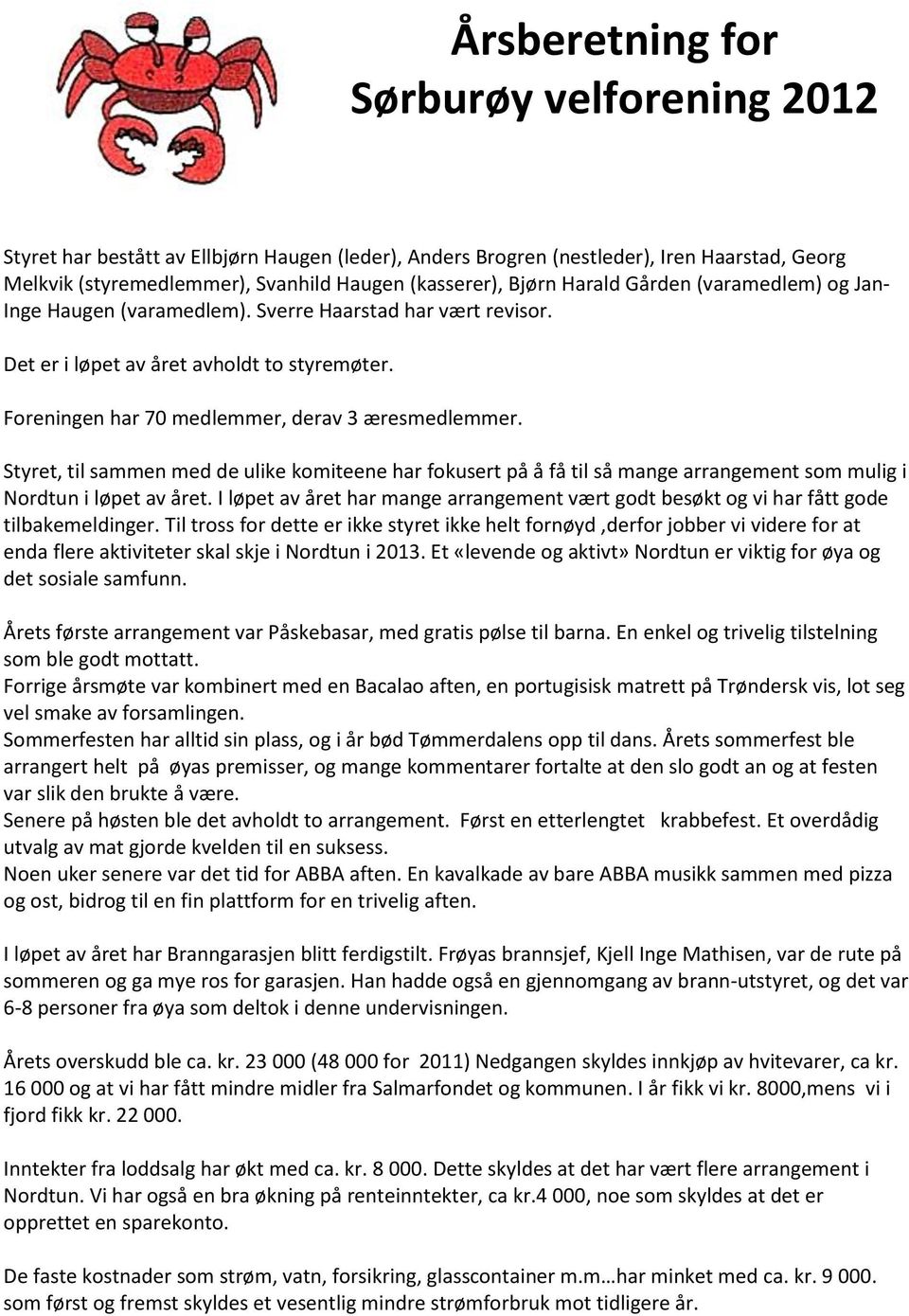 Årsberetning for
Sørburøy velforening 2012

Styret har bestått av Ellbjørn Haugen (leder), Anders Brogren (nestleder), Iren Haarstad, Georg Melkvik (styremedlemmer), Svanhild Haugen (kasserer), Bjørn Harald Gården (varamedlem) og Jan-Inge Haugen (varamedlem). Sverre Haarstad har vært revisor.

Det er i løpet av året avholdt to styremøter.

Foreningen har 70 medlemmer, derav 3 æresmedlemmer.

Styret, til sammen med de ulike komiteene har fokusert på å få til så mange arrangement som mulig i Nordtun i løpet av året. I løpet av året har mange arrangement vært godt besøkt og vi har fått gode tilbakemeldinger. Til tross for dette er ikke styret ikke helt fornøyd ,derfor jobber vi videre for at enda flere aktiviteter skal skje i Nordtun i 2013. Et «levende og aktivt» Nordtun er viktig for øya og det sosiale samfunn.

Årets første arrangement var Påskebasar, med gratis pølse til barna. En enkel og trivelig tilstelning som ble godt mottatt.
Forrige årsmøte var kombinert med en Bacalao aften, en portugisisk matrett på Trøndersk vis, lot seg vel smake av forsamlingen.
Sommerfesten har alltid sin plass, og i år bød Tømmerdalens opp til dans. Årets sommerfest ble arrangert helt på øyas premisser, og mange kommentarer fortalte at den slo godt an og at festen var slik den brukte å være.
Senere på høsten ble det avholdt to arrangement. Først en etterlengtet krabbefest. Et overdådig utvalg av mat gjorde kvelden til en suksess.
Noen uker senere var det tid for ABBA aften. En kavalkade av bare ABBA musikk sammen med pizza og ost, bidrog til en fin plattform for en trivelig aften.

I løpet av året har Branngarasjen blitt ferdigstilt. Frøyas brannsjef, Kjell Inge Mathisen, var de rute på sommeren og ga mye ros for garasjen. Han hadde også en gjennomgang av brann-utstyret, og det var 6-8 personer fra øya som deltok i denne undervisningen.

Årets overskudd ble ca. kr. 23 000 (48 000 for 2011) Nedgangen skyldes innkjøp av hvitevarer, ca kr. 16 000 og at vi har fått mindre midler fra Salmarfondet og kommunen. I år fikk vi kr. 8000,mens vi i fjord fikk kr. 22 000.

Inntekter fra loddsalg har økt med ca. kr. 8 000. Dette skyldes at det har vært flere arrangement i Nordtun. Vi har også en bra økning på renteinntekter, ca kr.4 000, noe som skyldes at det er opprettet en sparekonto.

De faste kostnader som strøm, vatn, forsikring, glasscontainer m.m…har minket med ca. kr. 9 000. som først og fremst skyldes et vesentlig mindre strømforbruk mot tidligere år.